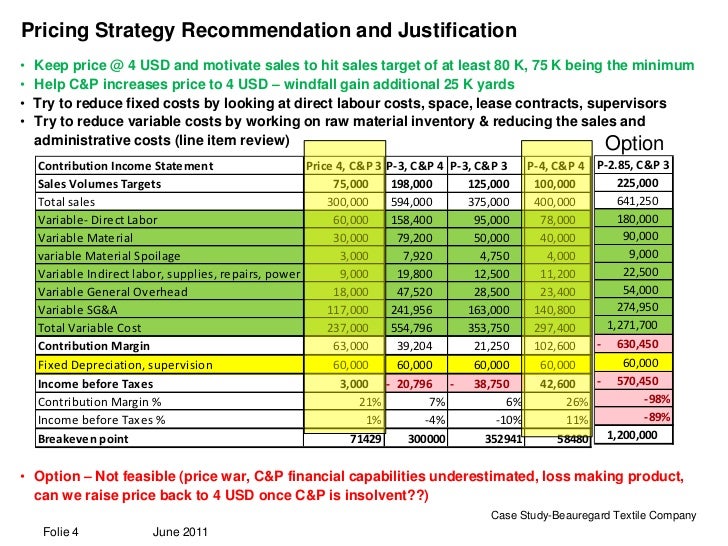 Pricing Strategy Recommendation and Justification

• Keep price @ 4 USD and motivate sales to hit sales target of at least 80 K, 75 K being the minimum
• Help C&P increases price to 4 USD – windfall gain additional 25 K yards
• Try to reduce fixed costs by looking at direct labour costs, space, lease contracts, supervisors
• Try to reduce variable costs by working on raw material inventory & reducing the sales and administrative costs (line item review)

Option

| Contribution Income Statement | Price 4, C&P 3 | P-3, C&P 4 | P-3, C&P 3 | P-4, C&P 4 | P-2.85, C&P 3 |
|---|---|---|---|---|---|
| Sales Volumes Targets | 75,000 | 198,000 | 125,000 | 100,000 | 225,000 |
| Total sales | 300,000 | 594,000 | 375,000 | 400,000 | 641,250 |
| Variable- Direct Labor | 60,000 | 158,400 | 95,000 | 78,000 | 180,000 |
| Variable Material | 30,000 | 79,200 | 50,000 | 40,000 | 90,000 |
| variable Material Spoilage | 3,000 | 7,920 | 4,750 | 4,000 | 9,000 |
| Variable Indirect labor, supplies, repairs, power | 9,000 | 19,800 | 12,500 | 11,200 | 22,500 |
| Variable General Overhead | 18,000 | 47,520 | 28,500 | 23,400 | 54,000 |
| Variable SG&A | 117,000 | 241,956 | 163,000 | 140,800 | 274,950 |
| Total Variable Cost | 237,000 | 554,796 | 353,750 | 297,400 | 1,271,700 |
| Contribution Margin | 63,000 | 39,204 | 21,250 | 102,600 | - 630,450 |
| Fixed Depreciation, supervision | 60,000 | 60,000 | 60,000 | 60,000 | 60,000 |
| Income before Taxes | 3,000 | - 20,796 | - 38,750 | 42,600 | - 570,450 |
| Contribution Margin % | 21% | 7% | 6% | 26% | -98% |
| Income before Taxes % | 1% | -4% | -10% | 11% | -89% |
| Breakeven point | 71429 | 300000 | 352941 | 58480 | 1,200,000 |

• Option – Not feasible (price war, C&P financial capabilities underestimated, loss making product, can we raise price back to 4 USD once C&P is insolvent??)

Case Study-Beauregard Textile Company

Folie 4 June 2011